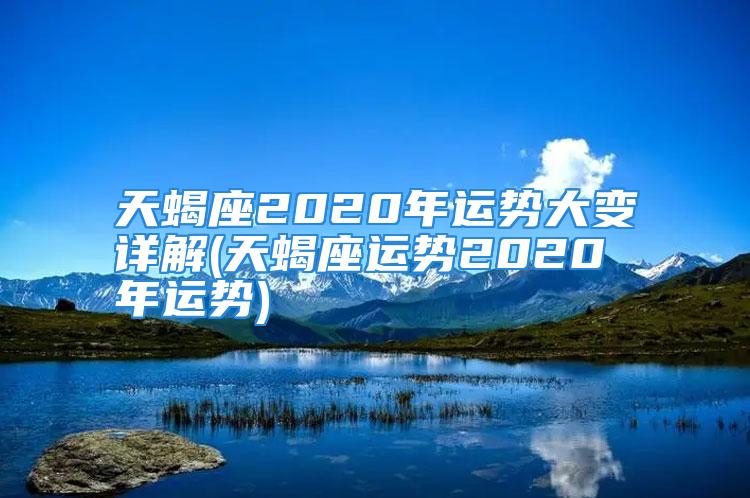 天蝎座2020年运势大变详解(天蝎座运势2020年运势)